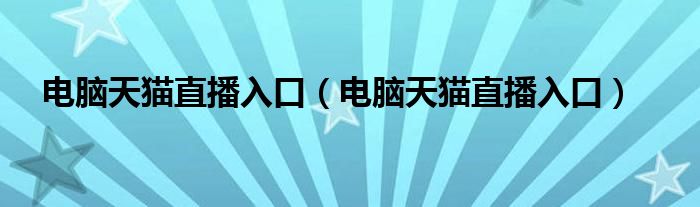 电脑天猫直播入口（电脑天猫直播入口）